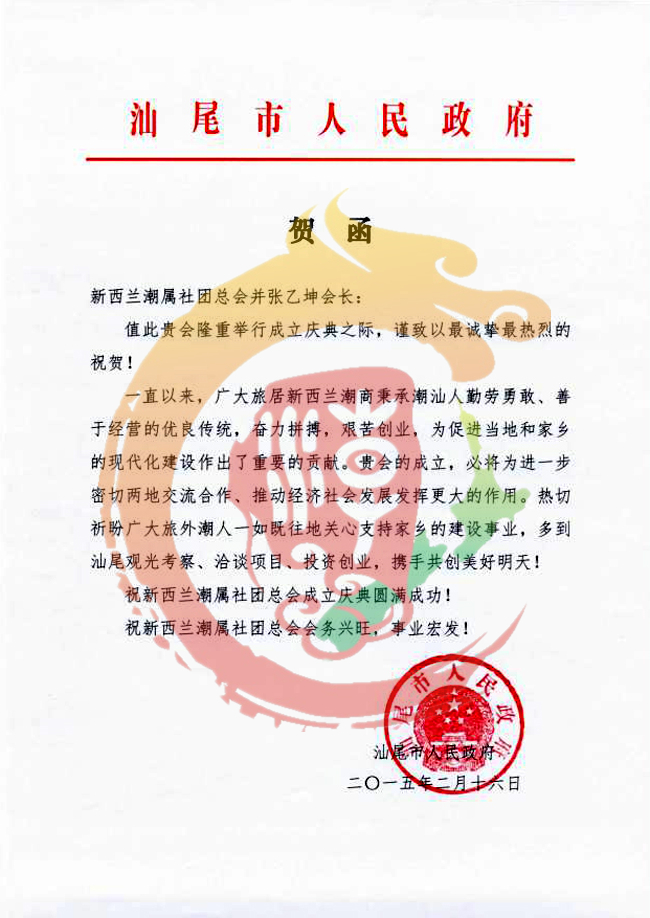 汕尾市人民政府

贺函

新西兰潮属社团总会并张乙坤会长：

值此贵会隆重举行成立庆典之际，谨致以最诚挚最热烈的祝贺！

一直以来，广大旅居新西兰潮商秉承潮汕人勤劳勇敢、善于经营的优良传统，奋力拼搏，艰苦创业，为促进当地和家乡的现代化建设作出了重要的贡献。贵会的成立，必将为进一步密切两地交流合作、推动经济社会发展发挥更大的作用。热切祈盼广大旅外潮人一如既往地关心支持家乡的建设事业，多到汕尾观光考察、洽谈项目、投资创业，携手共创美好明天！

祝新西兰潮属社团总会成立庆典圆满成功！

祝新西兰潮属社团总会会务兴旺，事业宏发！

汕尾市人民政府

汕尾市人民政府
二〇一五年二月十六日